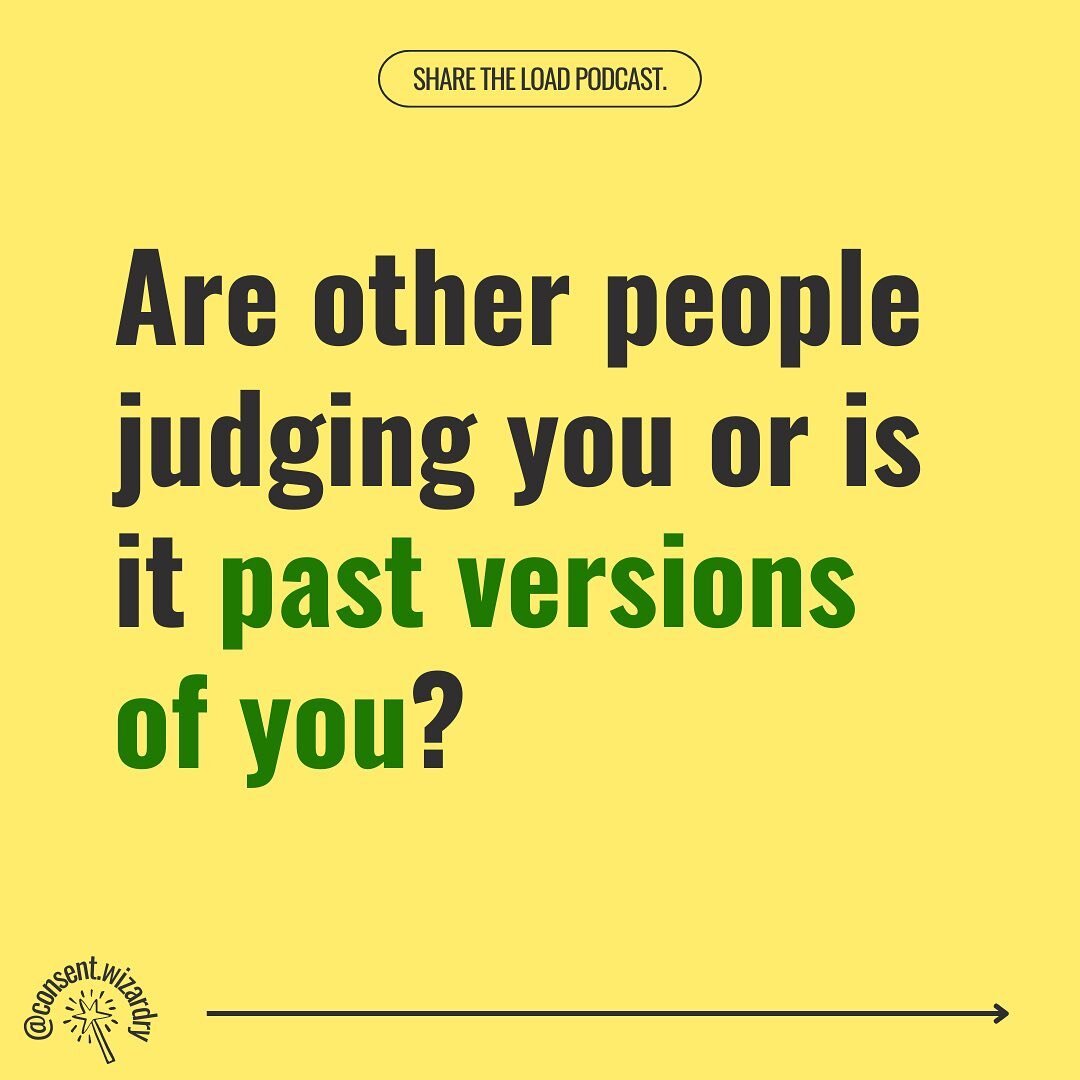 SHARE THE LOAD PODCAST.

Are other people judging you or is it past versions of you?

@consent.wizardry